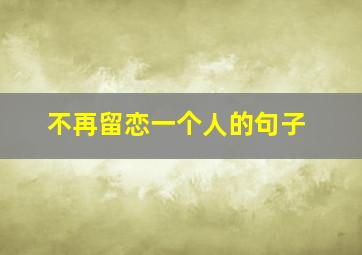 不再留恋一个人的句子